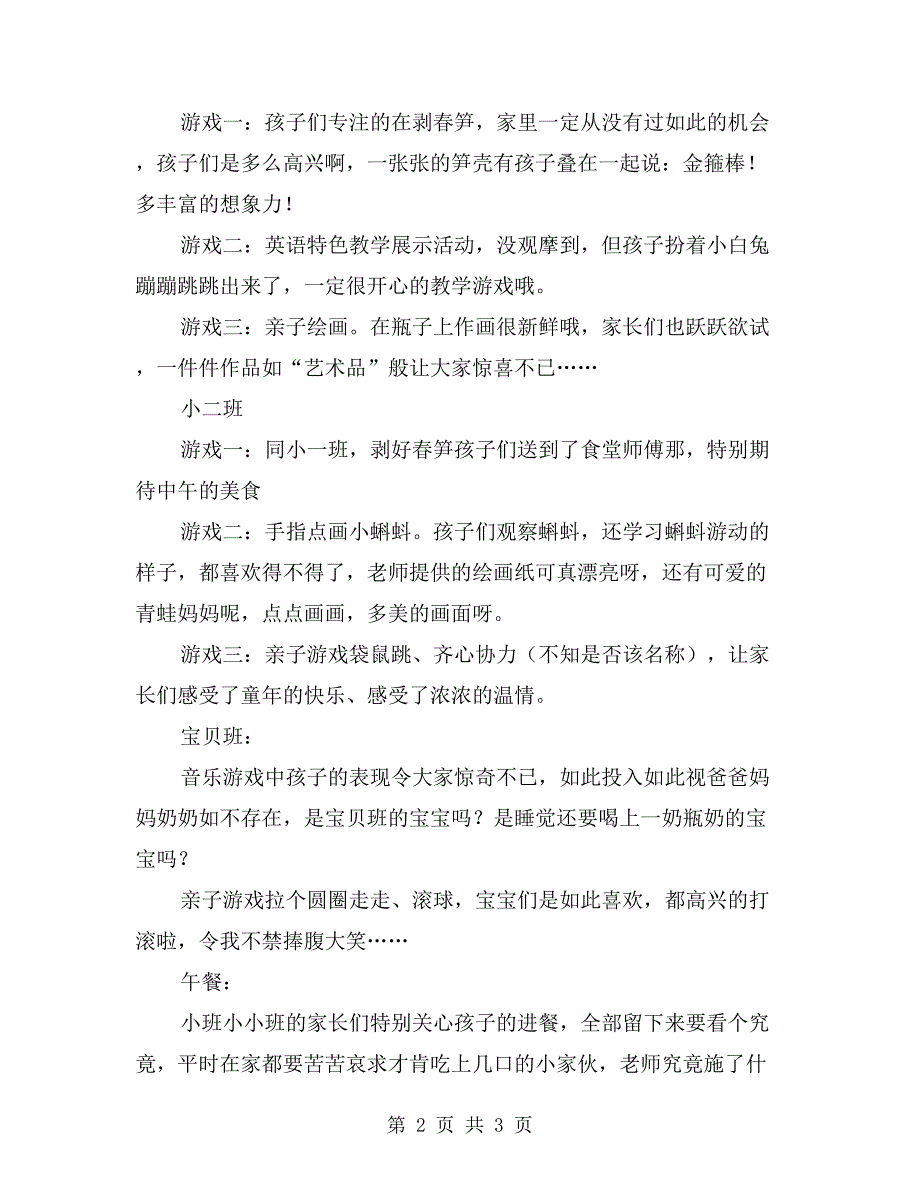 游戏一：孩子们专注的在剥春笋，家里一定从没有过如此的机会，孩子们是多么高兴啊，一张张的笋壳有孩子叠在一起说：金箍棒！多丰富的想象力！

游戏二：英语特色教学展示活动，没观摩到，但孩子扮着小白兔蹦蹦跳跳出来了，一定很开心的教学游戏哦。

游戏三：亲子绘画。在瓶子上作画很新鲜哦，家长们也跃跃欲试，一件件作品如“艺术品”般让大家惊喜不已……

小二班

游戏一：同小一班，剥好春笋孩子们送到了食堂师傅那，特别期待中午的美食

游戏二：手指点画小蝌蚪。孩子们观察蝌蚪，还学习蝌蚪游动的样子，都喜欢得不得了，老师提供的绘画纸可真漂亮呀，还有可爱的青蛙妈妈呢，点点画画，多美的画面呀。

游戏三：亲子游戏袋鼠跳、齐心协力（不知是否该名称），让家长们感受了童年的快乐、感受了浓浓的温情。

宝贝班：

音乐游戏中孩子的表现令大家惊奇不已，如此投入如此视爸爸妈妈奶奶如不存在，是宝贝班的宝宝吗？是睡觉还要喝上一奶瓶奶的宝宝吗？

亲子游戏拉个圆圈走走、滚球，宝宝们是如此喜欢，都高兴的打滚啦，令我不禁捧腹大笑……

午餐：

小班小小班的家长们特别关心孩子的进餐，全部留下来要看个究竟，平时在家都要苦苦哀求才肯吃上几口的小家伙，老师究竟施了什

第 2 页 共 3 页